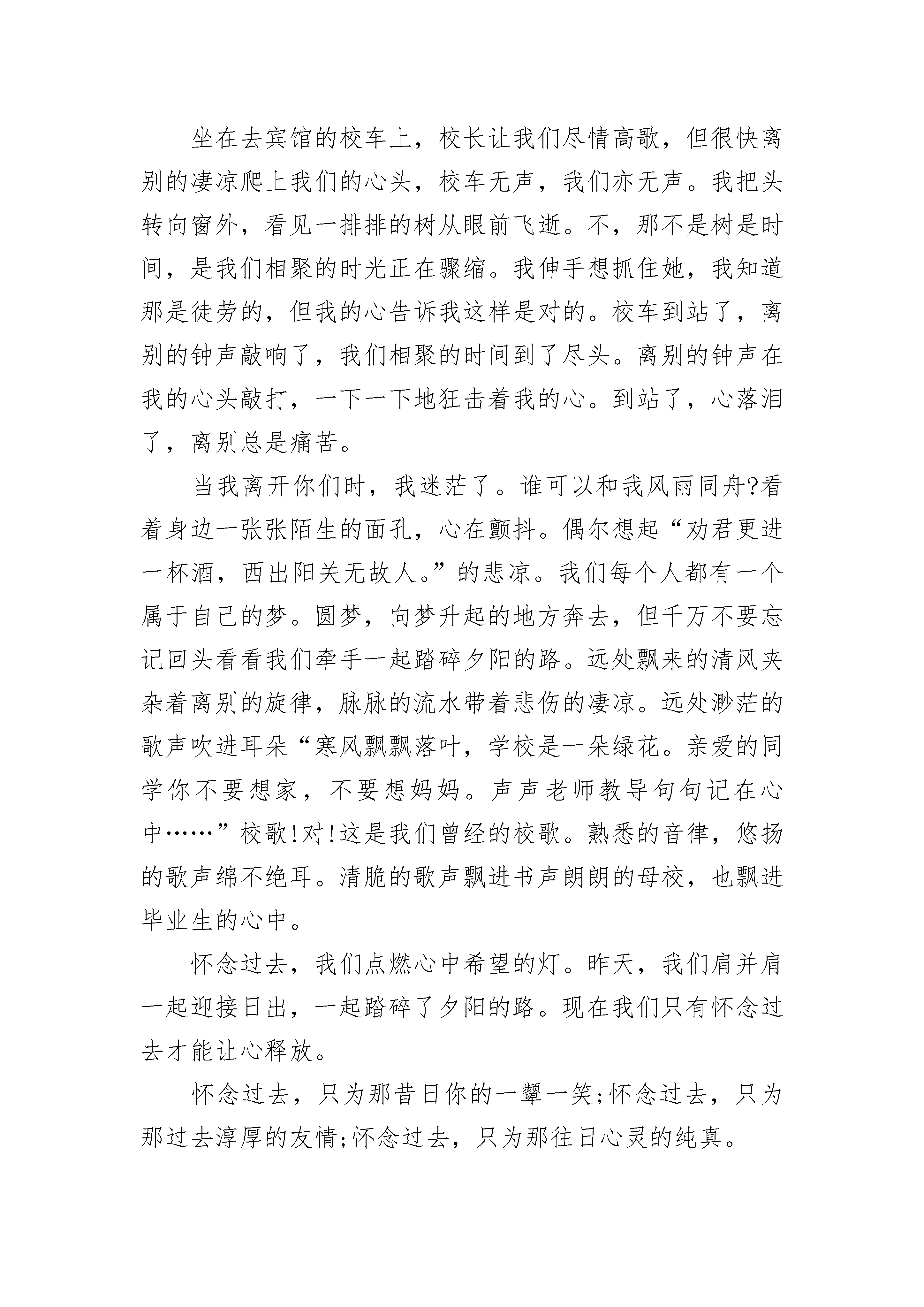 坐在去宾馆的校车上，校长让我们尽情高歌，但很快离别的凄凉爬上我们的心头，校车无声，我们亦无声。我把头转向窗外，看见一排排的树从眼前飞逝。不，那不是树是时间，是我们相聚的时光正在骤缩。我伸手想抓住她，我知道那是徒劳的，但我的心告诉我这样是对的。校车到站了，离别的钟声敲响了，我们相聚的时间到了尽头。离别的钟声在我的心头敲打，一下一下地狂击着我的心。到站了，心落泪了，离别总是痛苦。

当我离开你们时，我迷茫了。谁可以和我风雨同舟?看着身边一张张陌生的面孔，心在颤抖。偶尔想起“劝君更进一杯酒，西出阳关无故人。”的悲凉。我们每个人都有一个属于自己的梦。圆梦，向梦升起的地方奔去，但千万不要忘记回头看看我们牵手一起踏碎夕阳的路。远处飘来的清风夹杂着离别的旋律，脉脉的流水带着悲伤的凄凉。远处渺茫的歌声吹进耳朵“寒风飘飘落叶，学校是一朵绿花。亲爱的同学你不要想家，不要想妈妈。声声老师教导句句记在心中……”校歌!对!这是我们曾经的校歌。熟悉的音律，悠扬的歌声绵不绝耳。清脆的歌声飘进书声朗朗的母校，也飘进毕业生的心中。

怀念过去，我们点燃心中希望的灯。昨天，我们肩并肩一起迎接日出，一起踏碎了夕阳的路。现在我们只有怀念过去才能让心释放。

怀念过去，只为那昔日你的一颦一笑;怀念过去，只为那过去淳厚的友情;怀念过去，只为那往日心灵的纯真。